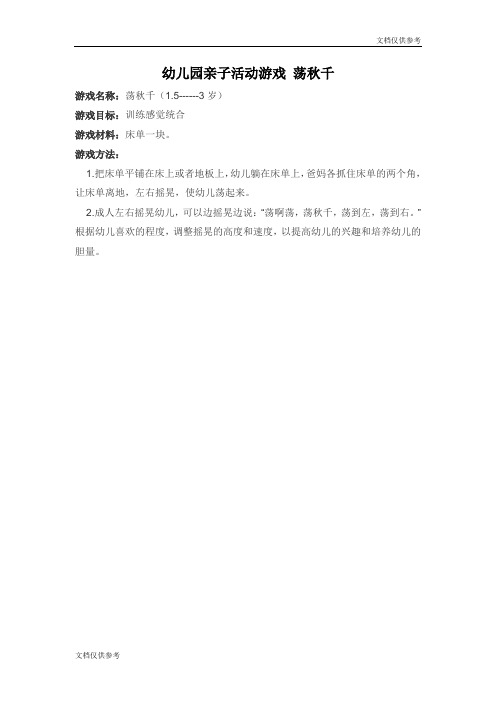 文档仅供参考

幼儿园亲子活动游戏 荡秋千

游戏名称：荡秋千（1.5------3 岁）

游戏目标：训练感觉统合

游戏材料：床单一块。

游戏方法：

1.把床单平铺在床上或者地板上，幼儿躺在床单上，爸妈各抓住床单的两个角，让床单离地，左右摇晃，使幼儿荡起来。

2.成人左右摇晃幼儿，可以边摇晃边说：“荡啊荡，荡秋千，荡到左，荡到右。”根据幼儿喜欢的程度，调整摇晃的高度和速度，以提高幼儿的兴趣和培养幼儿的胆量。

文档仅供参考